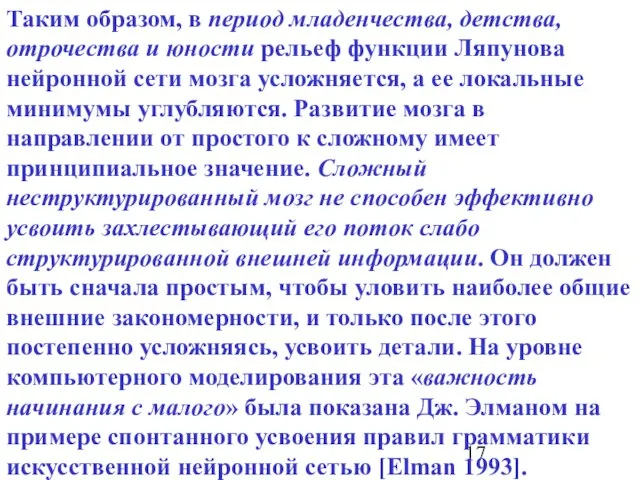 Таким образом, в период младенчества, детства, отрочества и юности рельеф функции Ляпунова нейронной сети мозга усложняется, а ее локальные минимумы углубляются. Развитие мозга в направлении от простого к сложному имеет принципиальное значение. Сложный неструктурированный мозг не способен эффективно усвоить захлестывающий его поток слабо структурированной внешней информации. Он должен быть сначала простым, чтобы уловить наиболее общие внешние закономерности, и только после этого постепенно усложняясь, усвоить детали. На уровне компьютерного моделирования эта «важность начинания с малого» была показана Дж. Элманом на примере спонтанного усвоения правил грамматики искусственной нейронной сетью [Elman 1993].

17